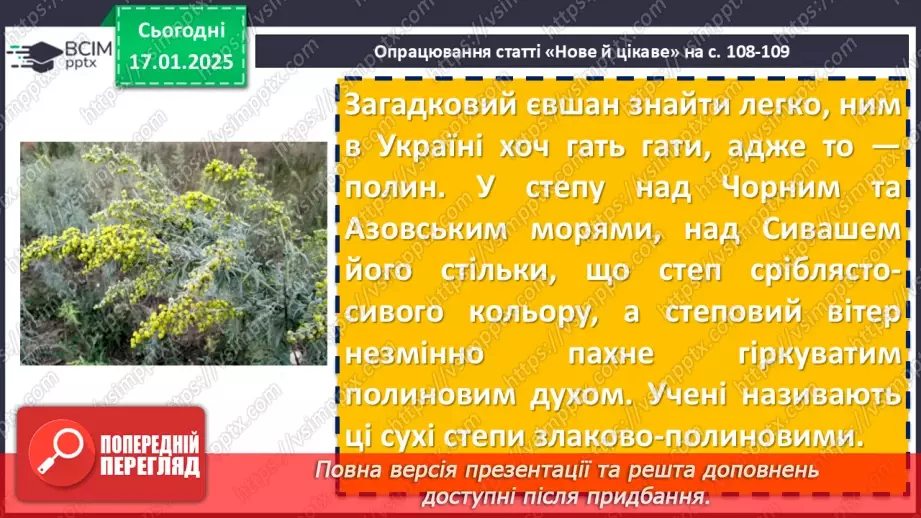 ВСІМ pptx

Сьогодні 17.01.2025

Опрацювання статті «Нове й цікаве» на с. 108-109

Загадковий євшан знайти легко, ним в Україні хоч гать гати, адже то — полин. У степу над Чорним та Азовським морями, над Сивашем його стільки, що степ сріблясто-сивого кольору, а степовий вітер незмінно пахне гіркуватим полиновим духом. Учені називають ці сухі степи злаково-полиновими.

ПОПЕРЕДНІЙ ПЕРЕГЛЯД

Повна версія презентації та решта доповнень доступні після придбання.

https://vsimpptx.com